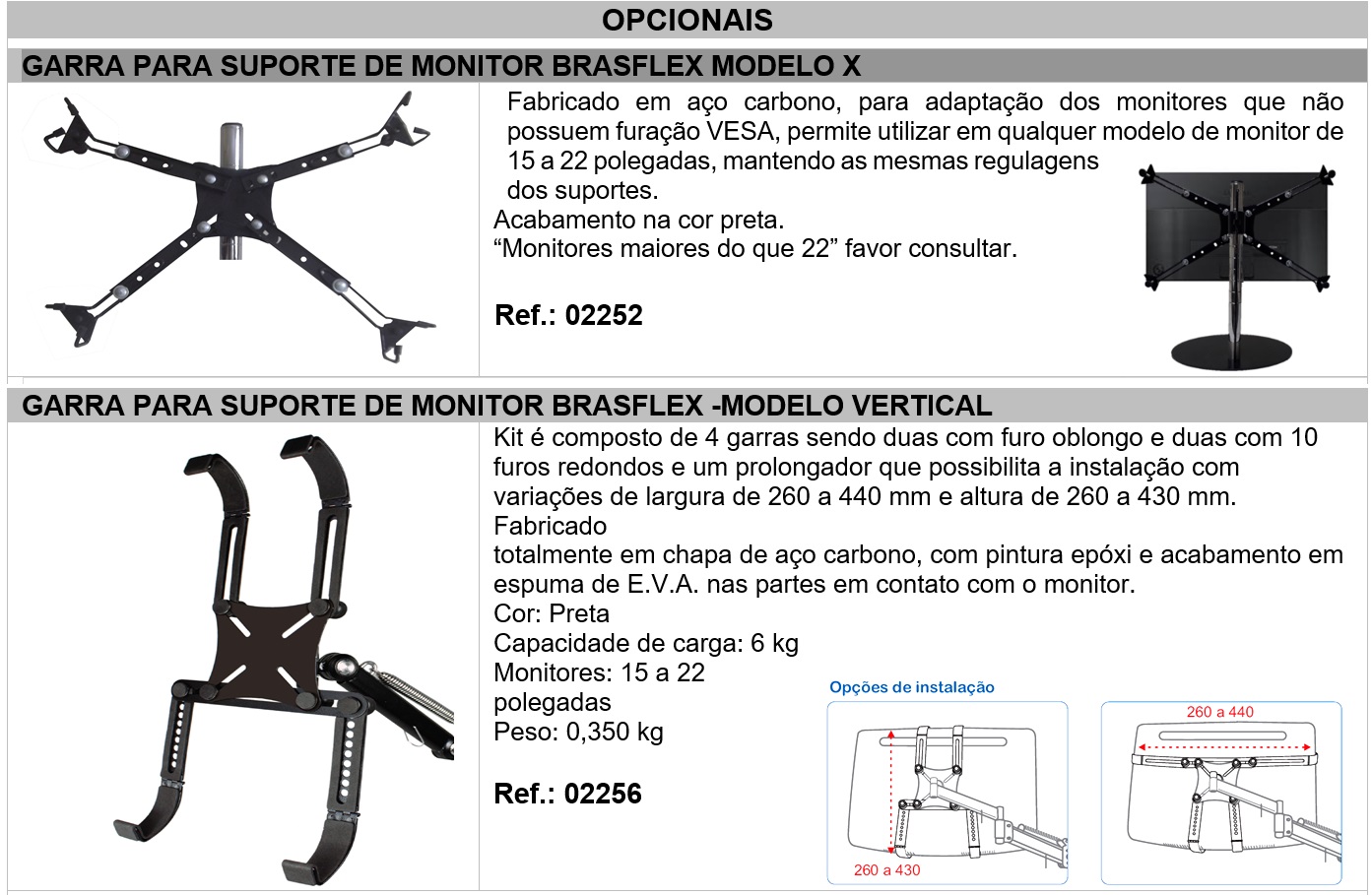 OPCIONAIS

GARRA PARA SUPORTE DE MONITOR BRASFLEX MODELO X

Fabricado em aço carbono, para adaptação dos monitores que não possuem furação VESA, permite utilizar em qualquer modelo de monitor de 15 a 22 polegadas, mantendo as mesmas regulagens dos suportes.
Acabamento na cor preta.
“Monitores maiores do que 22” favor consultar.

Ref.: 02252

GARRA PARA SUPORTE DE MONITOR BRASFLEX -MODELO VERTICAL

Kit é composto de 4 garras sendo duas com furo oblongo e duas com 10 furos redondos e um prolongador que possibilita a instalação com variações de largura de 260 a 440 mm e altura de 260 a 430 mm.
Fabricado
totalmente em chapa de aço carbono, com pintura epóxi e acabamento em espuma de E.V.A. nas partes em contato com o monitor.
Cor: Preta
Capacidade de carga: 6 kg
Monitores: 15 a 22 polegadas
Peso: 0,350 kg

Ref.: 02256

Opções de instalação
260 a 430
260 a 440